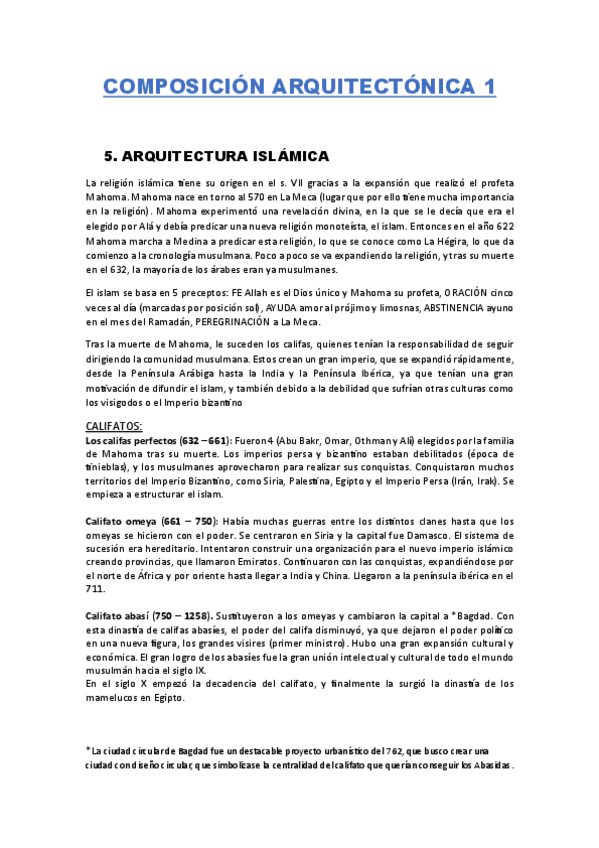 COMPOSICIÓN ARQUITECTÓNICA 1

5. ARQUITECTURA ISLÁMICA

La religión islámica tiene su origen en el s. VII gracias a la expansión que realizó el profeta Mahoma. Mahoma nace en torno al 570 en La Meca (lugar que por ello tiene mucha importancia en la religión). Mahoma experimentó una revelación divina, en la que se le decía que era el elegido por Alá y debía predicar una nueva religión monoteísta, el islam. Entonces en el año 622 Mahoma marcha a Medina a predicar esta religión, lo que se conoce como La Hégira, lo que da comienzo a la cronología musulmana. Poco a poco se va expandiendo la religión, y tras su muerte en el 632, la mayoría de los árabes eran ya musulmanes.

El islam se basa en 5 preceptos: FE Allah es el Dios único y Mahoma su profeta, ORACIÓN cinco veces al día (marcadas por posición sol), AYUDA amor al prójimo y limosnas, ABSTINENCIA ayuno en el mes del Ramadán, PEREGRINACIÓN a La Meca.

Tras la muerte de Mahoma, le suceden los califas, quienes tenían la responsabilidad de seguir dirigiendo la comunidad musulmana. Estos crean un gran imperio, que se expandió rápidamente, desde la Península Arábiga hasta la India y la Península Ibérica, ya que tenían una gran motivación de difundir el islam, y también debido a la debilidad que sufrían otras culturas como los visigodos o el Imperio bizantino

CALIFATOS:
Los califas perfectos (632 – 661): Fueron 4 (Abu Bakr, Omar, Othman y Alí) elegidos por la familia de Mahoma tras su muerte. Los imperios persa y bizantino estaban debilitados (época de tinieblas), y los musulmanes aprovecharon para realizar sus conquistas. Conquistaron muchos territorios del Imperio Bizantino, como Siria, Palestina, Egipto y el Imperio Persa (Irán, Irak). Se empieza a estructurar el islam.

Califato omeya (661 – 750): Había muchas guerras entre los distintos clanes hasta que los omeyas se hicieron con el poder. Se centraron en Siria y la capital fue Damasco. El sistema de sucesión era hereditario. Intentaron construir una organización para el nuevo imperio islámico creando provincias, que llamaron Emiratos. Continuaron con las conquistas, expandiéndose por el norte de África y por oriente hasta llegar a India y China. Llegaron a la península ibérica en el 711.

Califato abasí (750 – 1258). Sustituyeron a los omeyas y cambiaron la capital a *Bagdad. Con esta dinastía de califas abasíes, el poder del califa disminuyó, ya que dejaron el poder político en una nueva figura, los grandes visires (primer ministro). Hubo una gran expansión cultural y económica. El gran logro de los abasíes fue la gran unión intelectual y cultural de todo el mundo musulmán hacia el siglo IX.
En el siglo X empezó la decadencia del califato, y finalmente la surgió la dinastía de los mamelucos en Egipto.

* La ciudad circular de Bagdad fue un destacable proyecto urbanístico del 762, que busco crear una ciudad con diseño circular, que simbolizase la centralidad del califato que querían conseguir los Abasidas.